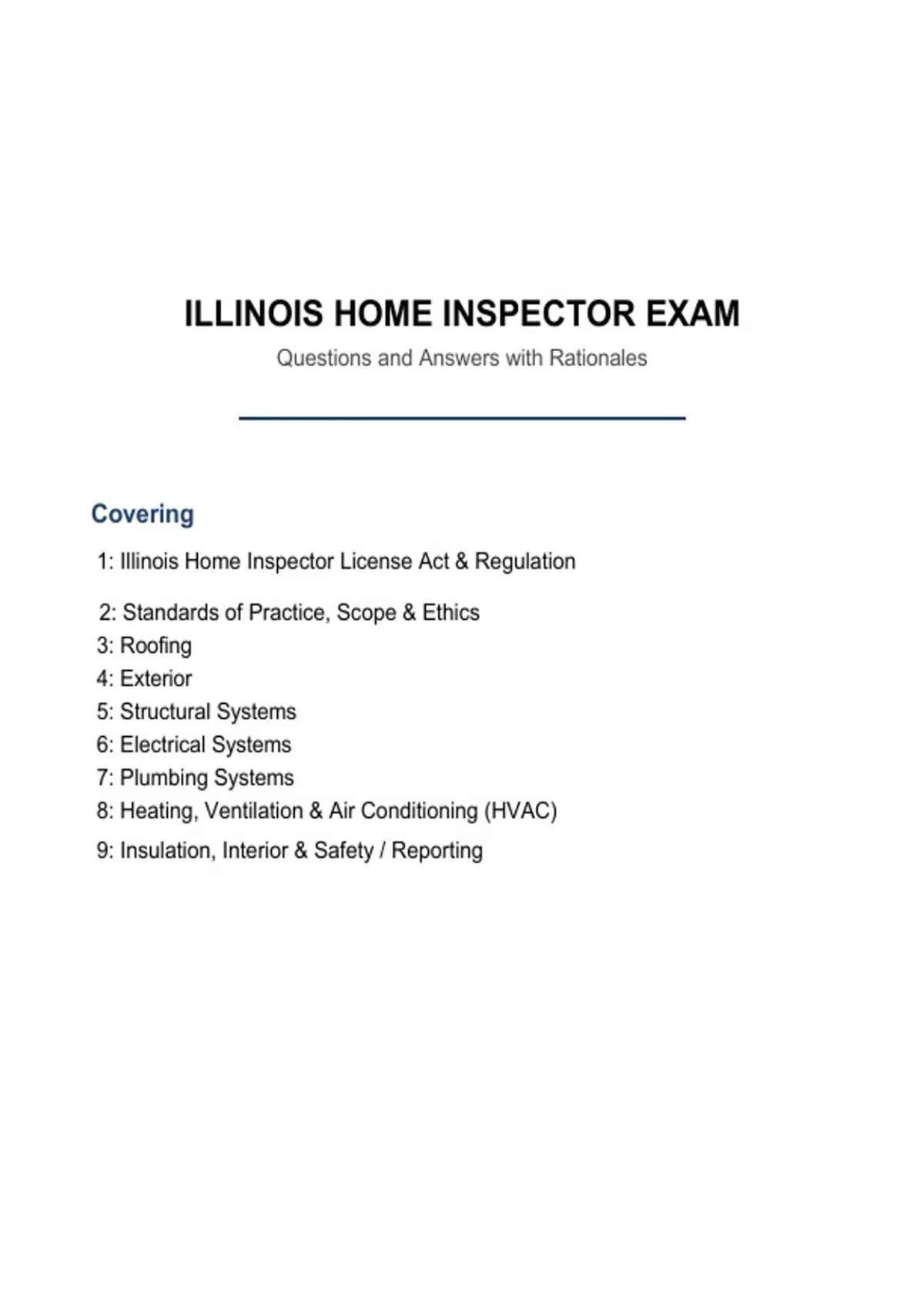 ILLINOIS HOME INSPECTOR EXAM
Questions and Answers with Rationales

Covering

1: Illinois Home Inspector License Act & Regulation
2: Standards of Practice, Scope & Ethics
3: Roofing
4: Exterior
5: Structural Systems
6: Electrical Systems
7: Plumbing Systems
8: Heating, Ventilation & Air Conditioning (HVAC)
9: Insulation, Interior & Safety / Reporting